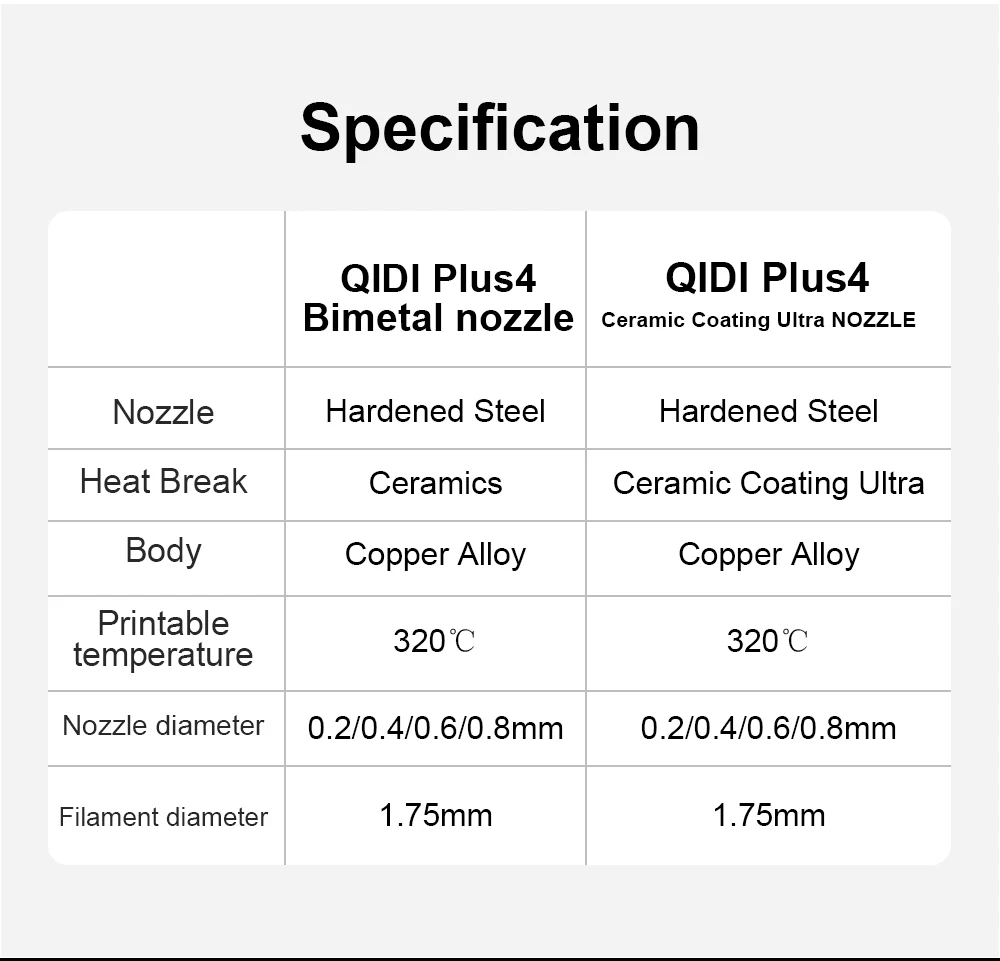 Specification

| | QIDI Plus4 Bimetal nozzle | QIDI Plus4 Ceramic Coating Ultra NOZZLE |
|---|---|---|
| Nozzle | Hardened Steel | Hardened Steel |
| Heat Break | Ceramics | Ceramic Coating Ultra |
| Body | Copper Alloy | Copper Alloy |
| Printable temperature | 320℃ | 320℃ |
| Nozzle diameter | 0.2/0.4/0.6/0.8mm | 0.2/0.4/0.6/0.8mm |
| Filament diameter | 1.75mm | 1.75mm |